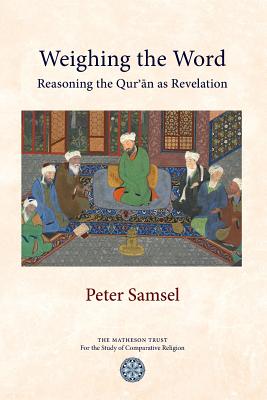 Weighing the Word
Reasoning the Qur'ān as Revelation

Peter Samsel

THE MATHESON TRUST
For the Study of Comparative Religion